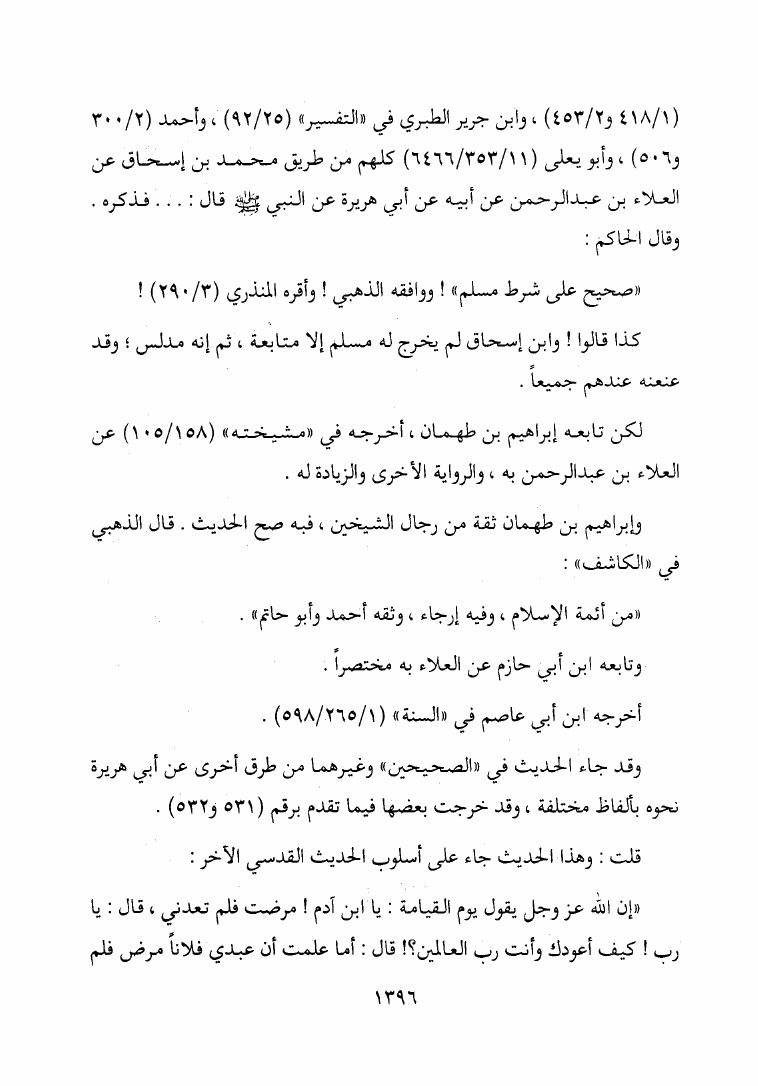 (٤١٨/١ و٤٥٣/٢) ، وابن جرير الطبري في «التفسير» (٩٢/٢٥) ، وأحمد (٣٠٠/٢ و٥٠٦) ، وأبو يعلى (٦٤٦٦/٣٥٣/١١) كلهم من طريق محمد بن إسحاق عن العلاء بن عبدالرحمن عن أبيه عن أبي هريرة عن النبي ﷺ قال : . . . فذكره . وقال الحاكم :

«صحيح على شرط مسلم» ! ووافقه الذهبي ! وأقره المنذري (٢٩٠/٣) !

كذا قالوا ! وابن إسحاق لم يخرج له مسلم إلا متابعة ، ثم إنه مدلس ؛ وقد عنعنه عندهم جميعاً .

لكن تابعه إبراهيم بن طهمان ، أخرجه في «مشيخته» (١٠٥/١٥٨) عن العلاء بن عبدالرحمن به ، والرواية الأخرى والزيادة له .

وإبراهيم بن طهمان ثقة من رجال الشيخين ، فبه صح الحديث . قال الذهبي في «الكاشف» :

«من أئمة الإسلام ، وفيه إرجاء ، وثقه أحمد وأبو حاتم» .

وتابعه ابن أبي حازم عن العلاء به مختصراً .

أخرجه ابن أبي عاصم في «السنة» (٥٩٨/٢٦٥/١) .

وقد جاء الحديث في «الصحيحين» وغيرهما من طرق أخرى عن أبي هريرة نحوه بألفاظ مختلفة ، وقد خرجت بعضها فيما تقدم برقم (٥٣١ و٥٣٢) .

قلت : وهذا الحديث جاء على أسلوب الحديث القدسي الآخر :

«إن الله عز وجل يقول يوم القيامة : يا ابن آدم ! مرضت فلم تعدني ، قال : يا رب ! كيف أعودك وأنت رب العالمين؟! قال : أما علمت أن عبدي فلاناً مرض فلم

١٣٩٦